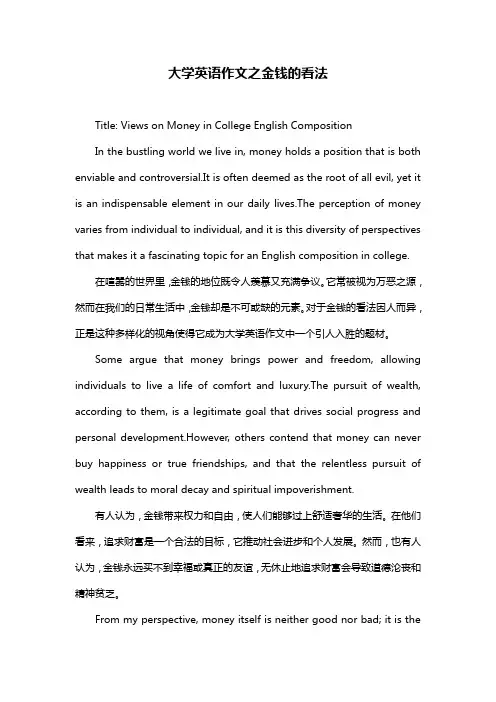 大学英语作文之金钱的看法

Title: Views on Money in College English Composition

In the bustling world we live in, money holds a position that is both enviable and controversial.It is often deemed as the root of all evil, yet it is an indispensable element in our daily lives.The perception of money varies from individual to individual, and it is this diversity of perspectives that makes it a fascinating topic for an English composition in college.

在喧嚣的世界里，金钱的地位既令人羡慕又充满争议。它常被视为万恶之源，然而在我们的日常生活中，金钱却是不可或缺的元素。对于金钱的看法因人而异，正是这种多样化的视角使得它成为大学英语作文中一个引人入胜的题材。

Some argue that money brings power and freedom, allowing individuals to live a life of comfort and luxury.The pursuit of wealth, according to them, is a legitimate goal that drives social progress and personal development.However, others contend that money can never buy happiness or true friendships, and that the relentless pursuit of wealth leads to moral decay and spiritual impoverishment.

有人认为，金钱带来权力和自由，使人们能够过上舒适奢华的生活。在他们看来，追求财富是一个合法的目标，它推动社会进步和个人发展。然而，也有人认为，金钱永远买不到幸福或真正的友谊，无休止地追求财富会导致道德沦丧和精神贫乏。

From my perspective, money itself is neither good nor bad; it is the